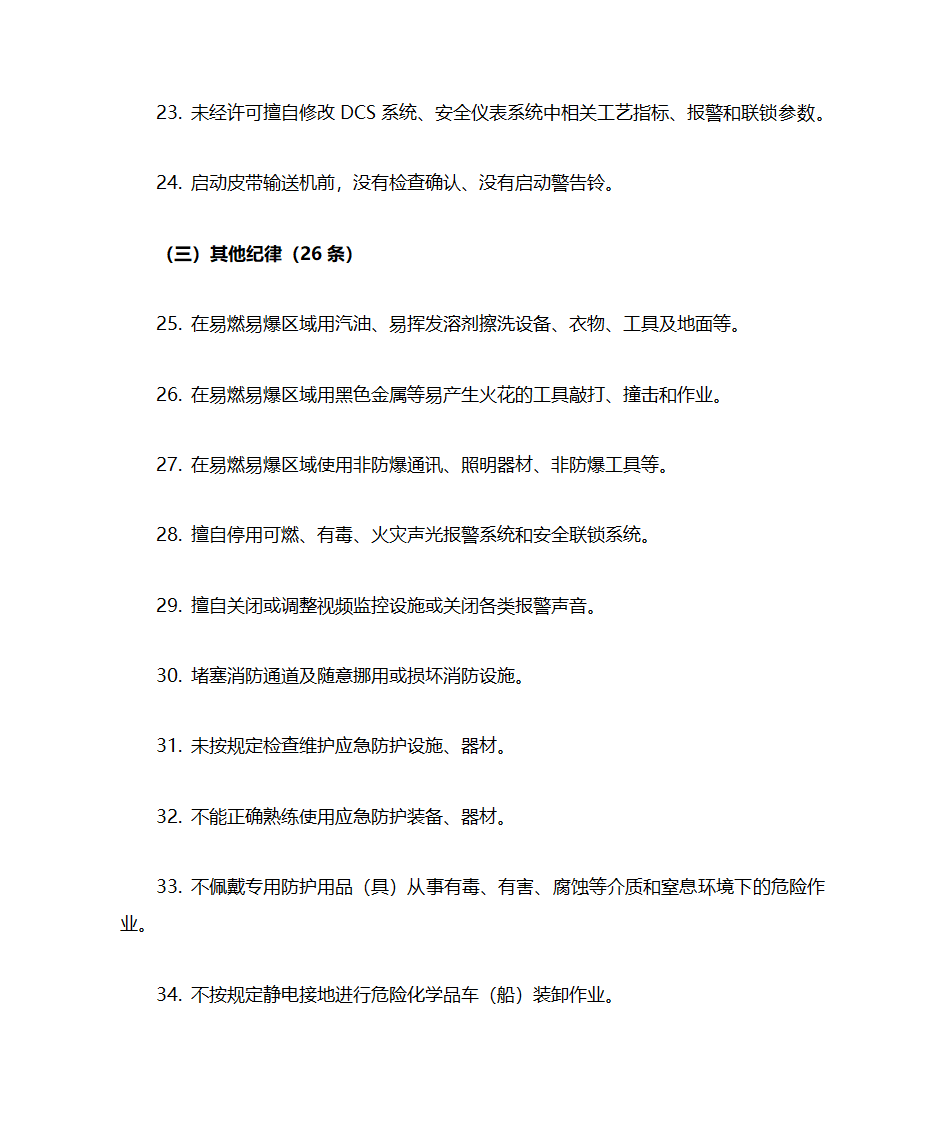 23. 未经许可擅自修改 DCS 系统、安全仪表系统中相关工艺指标、报警和联锁参数。

24. 启动皮带输送机前，没有检查确认、没有启动警告铃。

（三）其他纪律（26 条）

25. 在易燃易爆区域用汽油、易挥发溶剂擦洗设备、衣物、工具及地面等。

26. 在易燃易爆区域用黑色金属等易产生火花的工具敲打、撞击和作业。

27. 在易燃易爆区域使用非防爆通讯、照明器材、非防爆工具等。

28. 擅自停用可燃、有毒、火灾声光报警系统和安全联锁系统。

29. 擅自关闭或调整视频监控设施或关闭各类报警声音。

30. 堵塞消防通道及随意挪用或损坏消防设施。

31. 未按规定检查维护应急防护设施、器材。

32. 不能正确熟练使用应急防护装备、器材。

33. 不佩戴专用防护用品（具）从事有毒、有害、腐蚀等介质和窒息环境下的危险作业。

34. 不按规定静电接地进行危险化学品车（船）装卸作业。